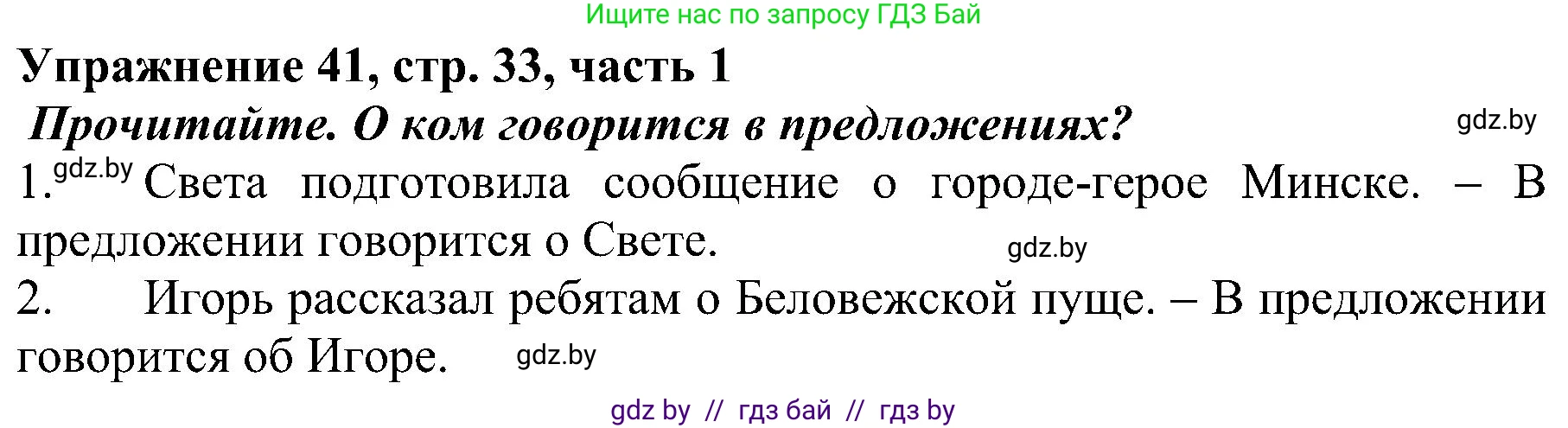 Ищите нас по запросу ГДЗ Бай

Упражнение 41, стр. 33, часть 1

Прочитайте. О ком говорится в предложениях?

gdz.by

1. gdz.by Света подготовила сообщение о городе-герое Минске. – В предложении говорится о Свете.

gdz.by

2. Игорь рассказал ребятам о Беловежской пуще. – В предложении говорится об Игоре.

gdz.by

gdz by // гдз бай // гдз by